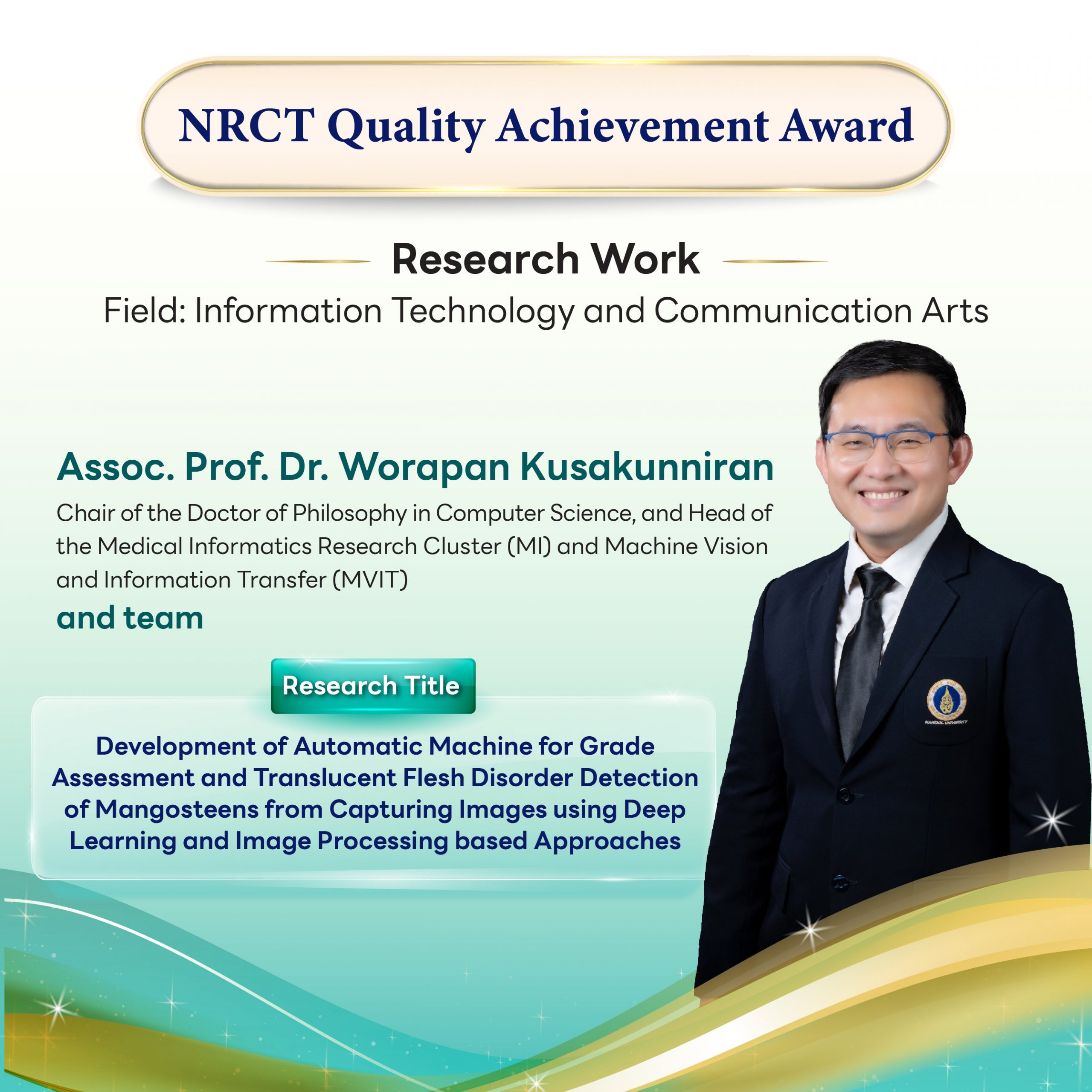 NRCT Quality Achievement Award

Research Work

Field: Information Technology and Communication Arts

Assoc. Prof. Dr. Worapan Kusakunniran

Chair of the Doctor of Philosophy in Computer Science, and Head of the Medical Informatics Research Cluster (MI) and Machine Vision and Information Transfer (MVIT)

and team

Research Title

Development of Automatic Machine for Grade Assessment and Translucent Flesh Disorder Detection of Mangosteens from Capturing Images using Deep Learning and Image Processing based Approaches